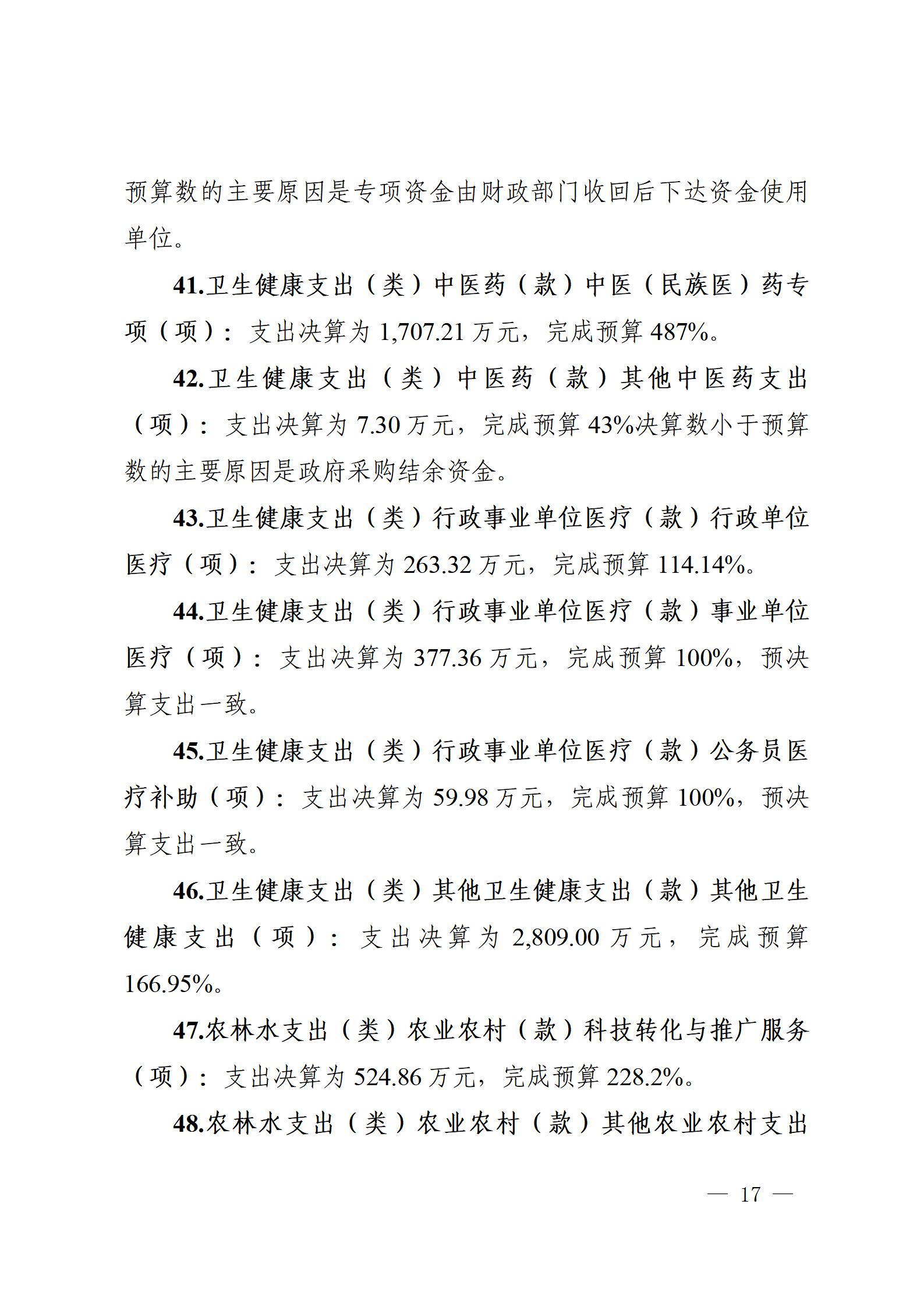 预算数的主要原因是专项资金由财政部门收回后下达资金使用单位。

41.卫生健康支出（类）中医药（款）中医（民族医）药专项（项）：支出决算为 1,707.21 万元，完成预算 487%。

42.卫生健康支出（类）中医药（款）其他中医药支出（项）：支出决算为 7.30 万元，完成预算 43%决算数小于预算数的主要原因是政府采购结余资金。

43.卫生健康支出（类）行政事业单位医疗（款）行政单位医疗（项）：支出决算为 263.32 万元，完成预算 114.14%。

44.卫生健康支出（类）行政事业单位医疗（款）事业单位医疗（项）：支出决算为 377.36 万元，完成预算 100%，预决算支出一致。

45.卫生健康支出（类）行政事业单位医疗（款）公务员医疗补助（项）：支出决算为 59.98 万元，完成预算 100%，预决算支出一致。

46.卫生健康支出（类）其他卫生健康支出（款）其他卫生健康支出（项）：支出决算为 2,809.00 万元，完成预算 166.95%。

47.农林水支出（类）农业农村（款）科技转化与推广服务（项）：支出决算为 524.86 万元，完成预算 228.2%。

48.农林水支出（类）农业农村（款）其他农业农村支出

— 17 —